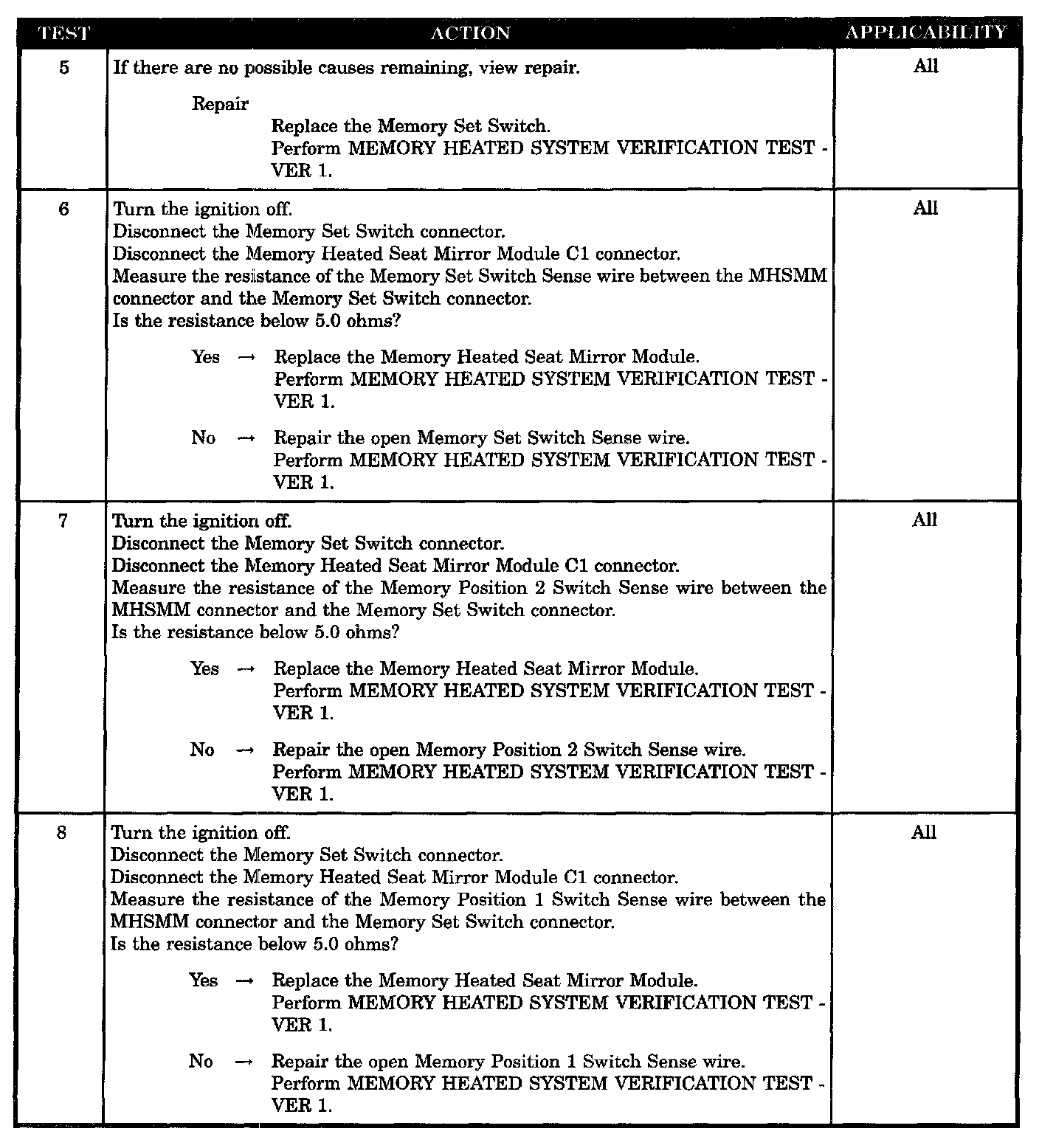 | TEST | ACTION | APPLICABILITY |
|---|---|---|
| 5 | If there are no possible causes remaining, view repair.<br><br>Repair<br>Replace the Memory Set Switch.<br>Perform MEMORY HEATED SYSTEM VERIFICATION TEST - VER 1. | All |
| 6 | Turn the ignition off.<br>Disconnect the Memory Set Switch connector.<br>Disconnect the Memory Heated Seat Mirror Module C1 connector.<br>Measure the resistance of the Memory Set Switch Sense wire between the MHSMM connector and the Memory Set Switch connector.<br>Is the resistance below 5.0 ohms?<br><br>Yes → Replace the Memory Heated Seat Mirror Module.<br>Perform MEMORY HEATED SYSTEM VERIFICATION TEST - VER 1.<br><br>No → Repair the open Memory Set Switch Sense wire.<br>Perform MEMORY HEATED SYSTEM VERIFICATION TEST - VER 1. | All |
| 7 | Turn the ignition off.<br>Disconnect the Memory Set Switch connector.<br>Disconnect the Memory Heated Seat Mirror Module C1 connector.<br>Measure the resistance of the Memory Position 2 Switch Sense wire between the MHSMM connector and the Memory Set Switch connector.<br>Is the resistance below 5.0 ohms?<br><br>Yes → Replace the Memory Heated Seat Mirror Module.<br>Perform MEMORY HEATED SYSTEM VERIFICATION TEST - VER 1.<br><br>No → Repair the open Memory Position 2 Switch Sense wire.<br>Perform MEMORY HEATED SYSTEM VERIFICATION TEST - VER 1. | All |
| 8 | Turn the ignition off.<br>Disconnect the Memory Set Switch connector.<br>Disconnect the Memory Heated Seat Mirror Module C1 connector.<br>Measure the resistance of the Memory Position 1 Switch Sense wire between the MHSMM connector and the Memory Set Switch connector.<br>Is the resistance below 5.0 ohms?<br><br>Yes → Replace the Memory Heated Seat Mirror Module.<br>Perform MEMORY HEATED SYSTEM VERIFICATION TEST - VER 1.<br><br>No → Repair the open Memory Position 1 Switch Sense wire.<br>Perform MEMORY HEATED SYSTEM VERIFICATION TEST - VER 1. | All |